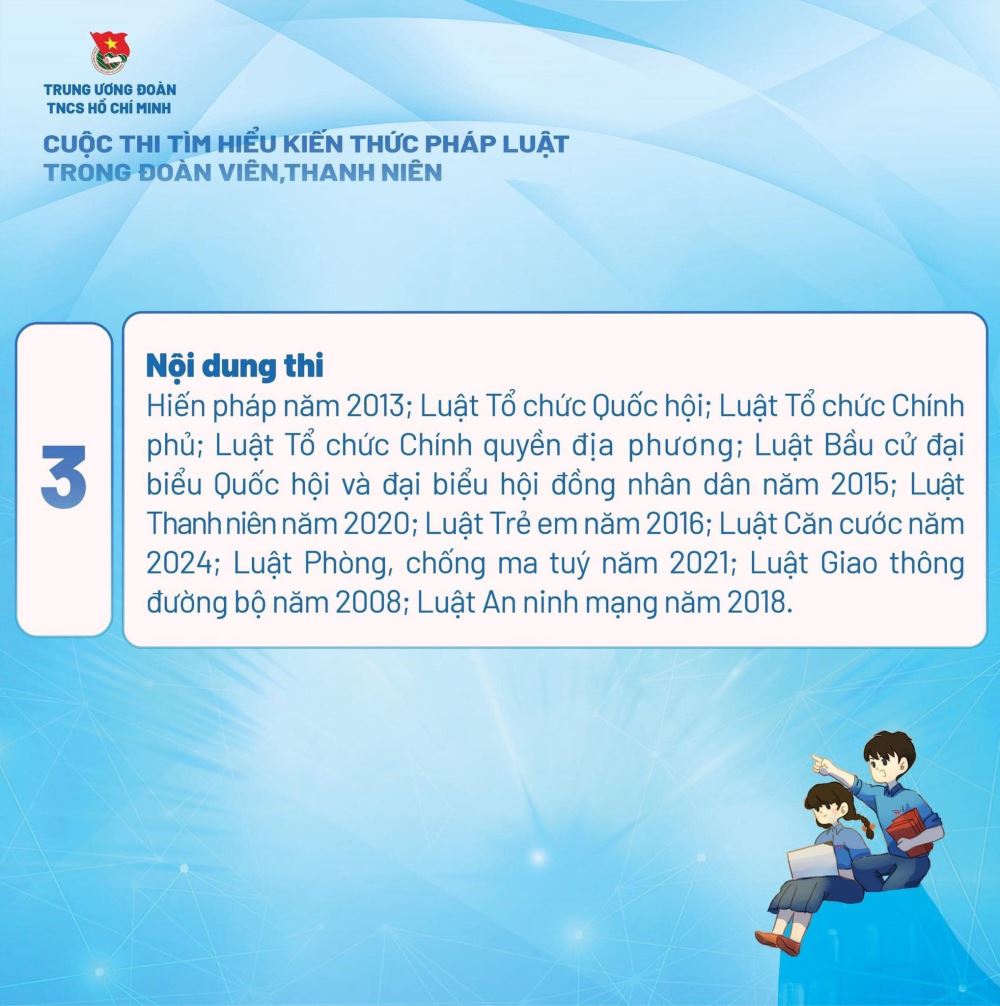 TRUNG ƯƠNG ĐOÀN
TNCS HỒ CHÍ MINH

CUỘC THI TÌM HIỂU KIẾN THỨC PHÁP LUẬT
TRONG ĐOÀN VIÊN,THANH NIÊN

3

Nội dung thi

Hiến pháp năm 2013; Luật Tổ chức Quốc hội; Luật Tổ chức Chính phủ; Luật Tổ chức Chính quyền địa phương; Luật Bầu cử đại biểu Quốc hội và đại biểu hội đồng nhân dân năm 2015; Luật Thanh niên năm 2020; Luật Trẻ em năm 2016; Luật Căn cước năm 2024; Luật Phòng, chống ma tuý năm 2021; Luật Giao thông đường bộ năm 2008; Luật An ninh mạng năm 2018.